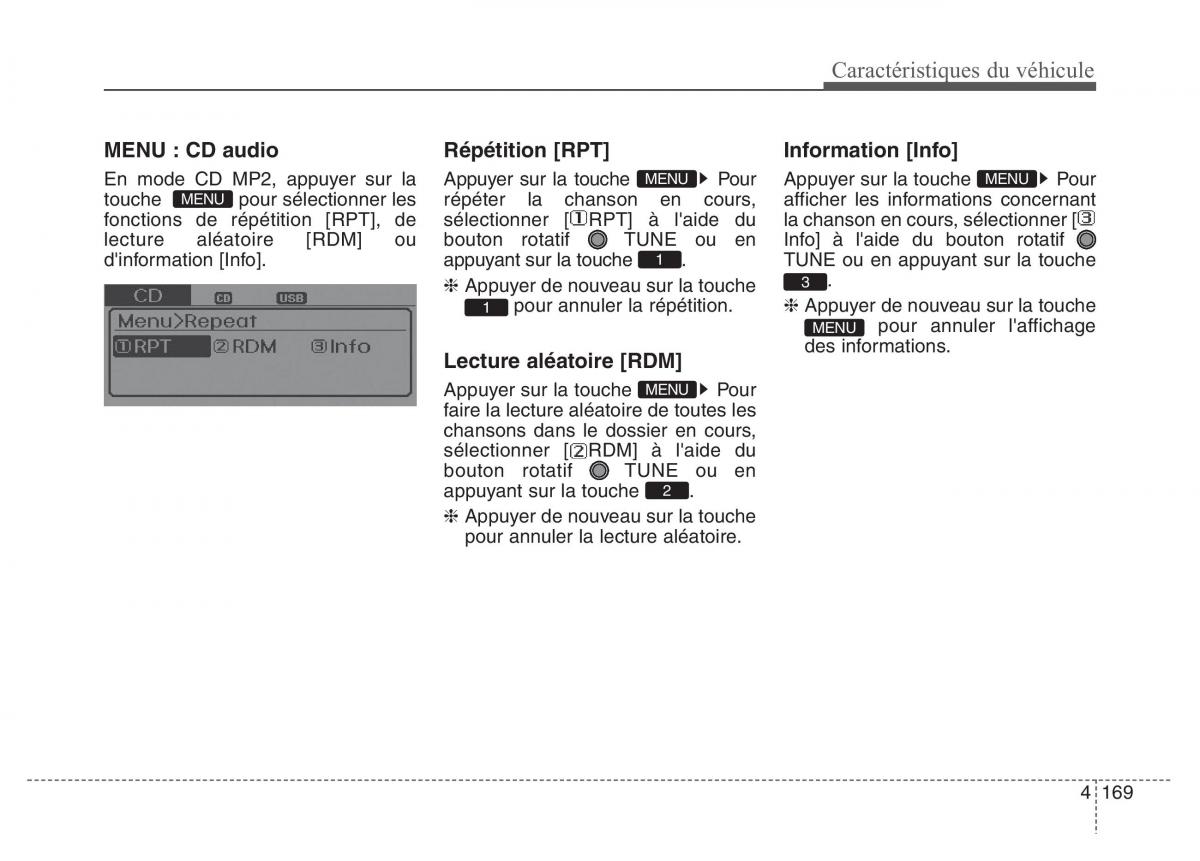 Caractéristiques du véhicule

MENU : CD audio

En mode CD MP2, appuyer sur la touche MENU pour sélectionner les fonctions de répétition [RPT], de lecture aléatoire [RDM] ou d'information [Info].

CD CD USB
Menu>Repeat
①RPT ②RDM ③Info

Répétition [RPT]

Appuyer sur la touche MENU ▶ Pour répéter la chanson en cours, sélectionner [①RPT] à l'aide du bouton rotatif TUNE ou en appuyant sur la touche 1.

❈ Appuyer de nouveau sur la touche 1 pour annuler la répétition.

Lecture aléatoire [RDM]

Appuyer sur la touche MENU ▶ Pour faire la lecture aléatoire de toutes les chansons dans le dossier en cours, sélectionner [②RDM] à l'aide du bouton rotatif TUNE ou en appuyant sur la touche 2.

❈ Appuyer de nouveau sur la touche pour annuler la lecture aléatoire.

Information [Info]

Appuyer sur la touche MENU ▶ Pour afficher les informations concernant la chanson en cours, sélectionner [③ Info] à l'aide du bouton rotatif TUNE ou en appuyant sur la touche 3.

❈ Appuyer de nouveau sur la touche MENU pour annuler l'affichage des informations.

4 169